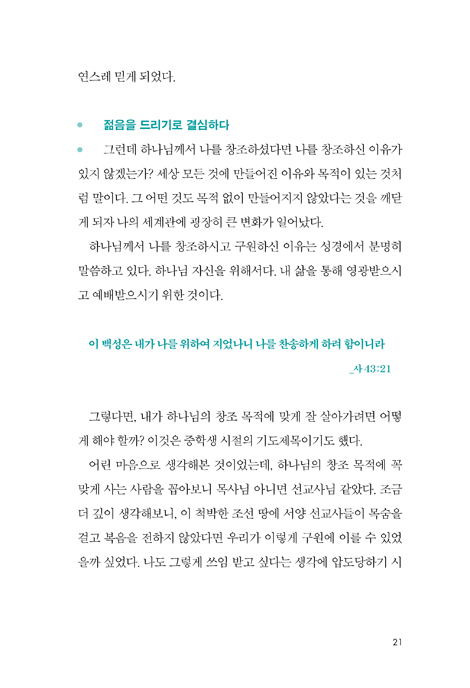 연스레 믿게 되었다.

젊음을 드리기로 결심하다

그런데 하나님께서 나를 창조하셨다면 나를 창조하신 이유가 있지 않겠는가? 세상 모든 것에 만들어진 이유와 목적이 있는 것처럼 말이다. 그 어떤 것도 목적 없이 만들어지지 않았다는 것을 깨닫게 되자 나의 세계관에 굉장히 큰 변화가 일어났다.

하나님께서 나를 창조하시고 구원하신 이유는 성경에서 분명히 말씀하고 있다. 하나님 자신을 위해서다. 내 삶을 통해 영광받으시고 예배받으시기 위한 것이다.

이 백성은 내가 나를 위하여 지었나니 나를 찬송하게 하려 함이니라

_사 43:21

그렇다면, 내가 하나님의 창조 목적에 맞게 잘 살아가려면 어떻게 해야 할까? 이것은 중학생 시절의 기도제목이기도 했다.

어린 마음으로 생각해본 것이었는데, 하나님의 창조 목적에 꼭 맞게 사는 사람을 꼽아보니 목사님 아니면 선교사님 같았다. 조금 더 깊이 생각해보니, 이 척박한 조선 땅에 서양 선교사들이 목숨을 걸고 복음을 전하지 않았다면 우리가 이렇게 구원에 이를 수 있었을까 싶었다. 나도 그렇게 쓰임 받고 싶다는 생각에 압도당하기 시

21